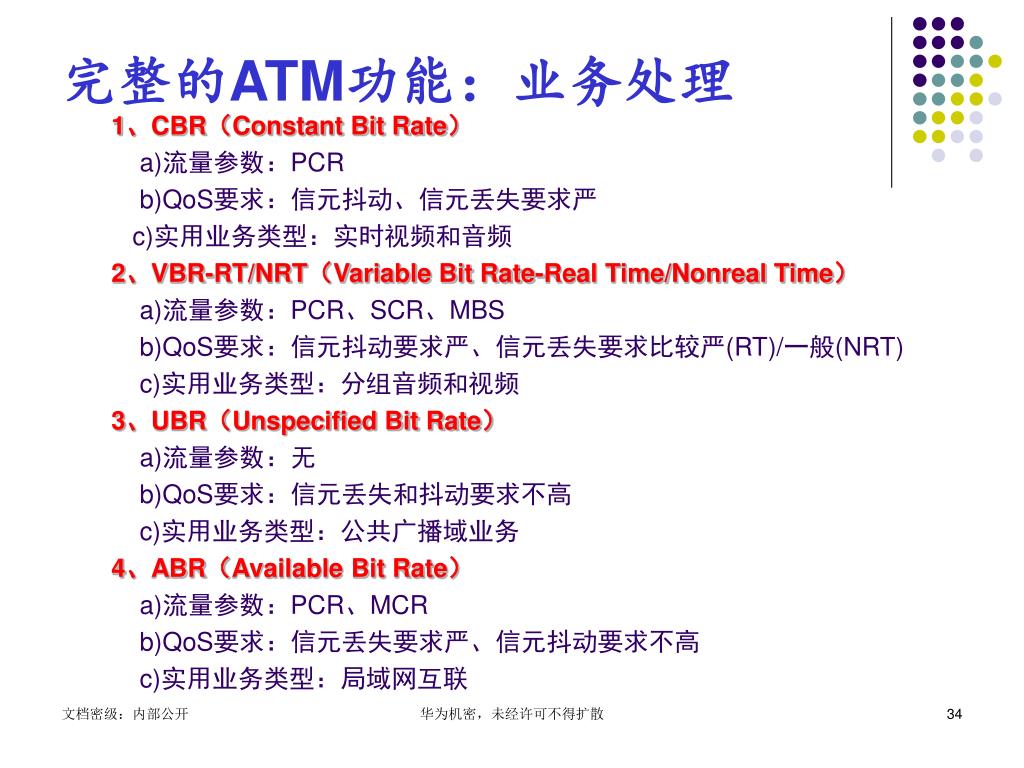 完整的ATM功能：业务处理

1、CBR（Constant Bit Rate）

a)流量参数：PCR

b)QoS要求：信元抖动、信元丢失要求严

c)实用业务类型：实时视频和音频

2、VBR-RT/NRT（Variable Bit Rate-Real Time/Nonreal Time）

a)流量参数：PCR、SCR、MBS

b)QoS要求：信元抖动要求严、信元丢失要求比较严(RT)/一般(NRT)

c)实用业务类型：分组音频和视频

3、UBR（Unspecified Bit Rate）

a)流量参数：无

b)QoS要求：信元丢失和抖动要求不高

c)实用业务类型：公共广播域业务

4、ABR（Available Bit Rate）

a)流量参数：PCR、MCR

b)QoS要求：信元丢失要求严、信元抖动要求不高

c)实用业务类型：局域网互联

文档密级：内部公开

华为机密，未经许可不得扩散

34